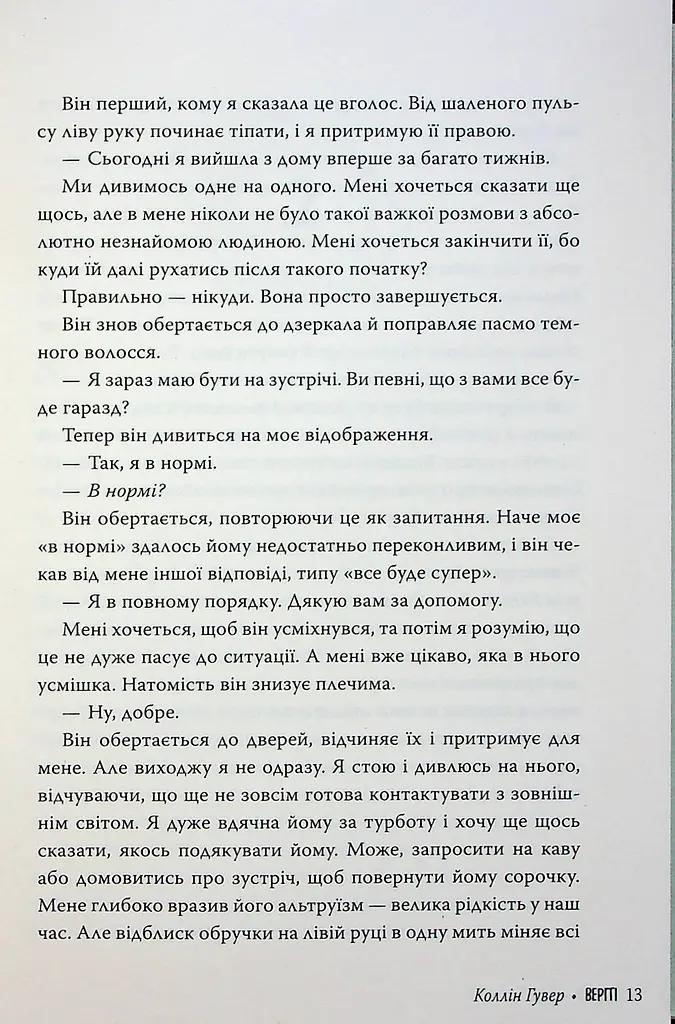 Він перший, кому я сказала це вголос. Від шаленого пульсу ліву руку починає тіпати, і я притримую її правою.

— Сьогодні я вийшла з дому вперше за багато тижнів.

Ми дивимось одне на одного. Мені хочеться сказати ще щось, але в мене ніколи не було такої важкої розмови з абсолютно незнайомою людиною. Мені хочеться закінчити її, бо куди їй далі рухатись після такого початку?

Правильно — нікуди. Вона просто завершується.

Він знов обертається до дзеркала й поправляє пасмо темного волосся.

— Я зараз маю бути на зустрічі. Ви певні, що з вами все буде гаразд?

Тепер він дивиться на моє відображення.

— Так, я в нормі.

— В нормі?

Він обертається, повторюючи це як запитання. Наче моє «в нормі» здалось йому недостатньо переконливим, і він чекав від мене іншої відповіді, типу «все буде супер».

— Я в повному порядку. Дякую вам за допомогу.

Мені хочеться, щоб він усміхнувся, та потім я розумію, що це не дуже пасує до ситуації. А мені вже цікаво, яка в нього усмішка. Натомість він знизує плечима.

— Ну, добре.

Він обертається до дверей, відчиняє їх і притримує для мене. Але виходжу я не одразу. Я стою і дивлюсь на нього, відчуваючи, що ще не зовсім готова контактувати з зовнішнім світом. Я дуже вдячна йому за турботу і хочу ще щось сказати, якось подякувати йому. Може, запросити на каву або домовитись про зустріч, щоб повернути йому сорочку. Мене глибоко вразив його альтруїзм — велика рідкість у наш час. Але відблиск обручки на лівій руці в одну мить міняє всі

Коллін Гувер • ВЕРІТІ 13